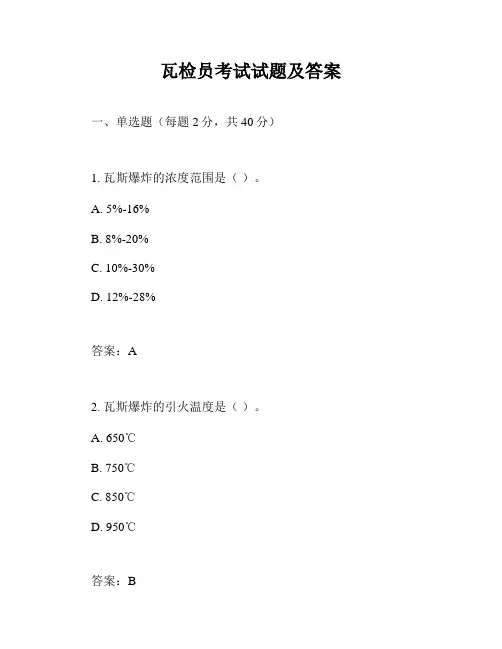 瓦检员考试试题及答案

一、单选题（每题 2 分，共 40 分）

1. 瓦斯爆炸的浓度范围是（ ）。

A. 5%-16%

B. 8%-20%

C. 10%-30%

D. 12%-28%

答案：A

2. 瓦斯爆炸的引火温度是（ ）。

A. 650℃

B. 750℃

C. 850℃

D. 950℃

答案：B